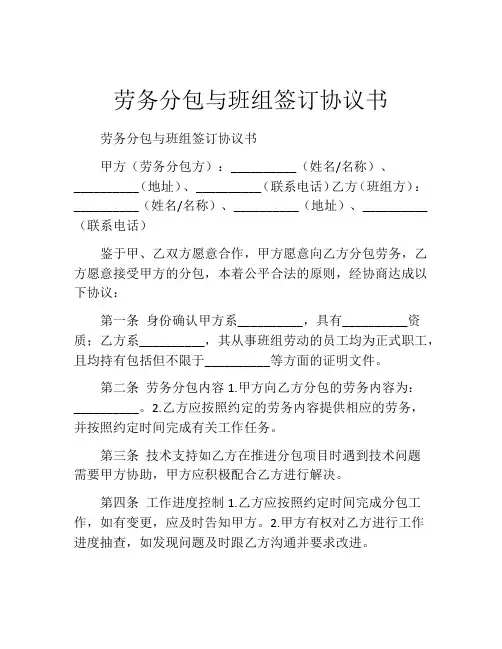 劳务分包与班组签订协议书

劳务分包与班组签订协议书

甲方（劳务分包方）：__________（姓名/名称）、__________（地址）、__________（联系电话）乙方（班组方）：__________（姓名/名称）、__________（地址）、__________（联系电话）

鉴于甲、乙双方愿意合作，甲方愿意向乙方分包劳务，乙方愿意接受甲方的分包，本着公平合法的原则，经协商达成以下协议：

第一条 身份确认甲方系__________，具有__________资质；乙方系__________，其从事班组劳动的员工均为正式职工，且均持有包括但不限于__________等方面的证明文件。

第二条 劳务分包内容 1.甲方向乙方分包的劳务内容为：__________。2.乙方应按照约定的劳务内容提供相应的劳务，并按照约定时间完成有关工作任务。

第三条 技术支持如乙方在推进分包项目时遇到技术问题需要甲方协助，甲方应积极配合乙方进行解决。

第四条 工作进度控制 1.乙方应按照约定时间完成分包工作，如有变更，应及时告知甲方。2.甲方有权对乙方进行工作进度抽查，如发现问题及时跟乙方沟通并要求改进。